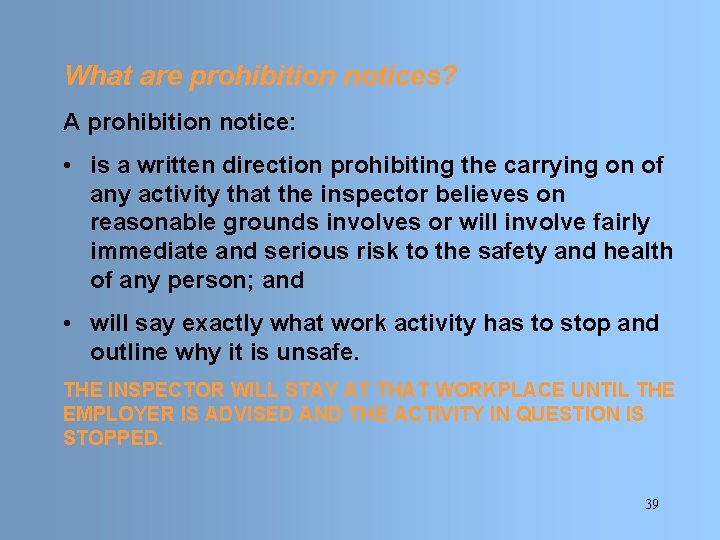 What are prohibition notices?

A prohibition notice:

• is a written direction prohibiting the carrying on of any activity that the inspector believes on reasonable grounds involves or will involve fairly immediate and serious risk to the safety and health of any person; and

• will say exactly what work activity has to stop and outline why it is unsafe.

THE INSPECTOR WILL STAY AT THAT WORKPLACE UNTIL THE EMPLOYER IS ADVISED AND THE ACTIVITY IN QUESTION IS STOPPED.

39